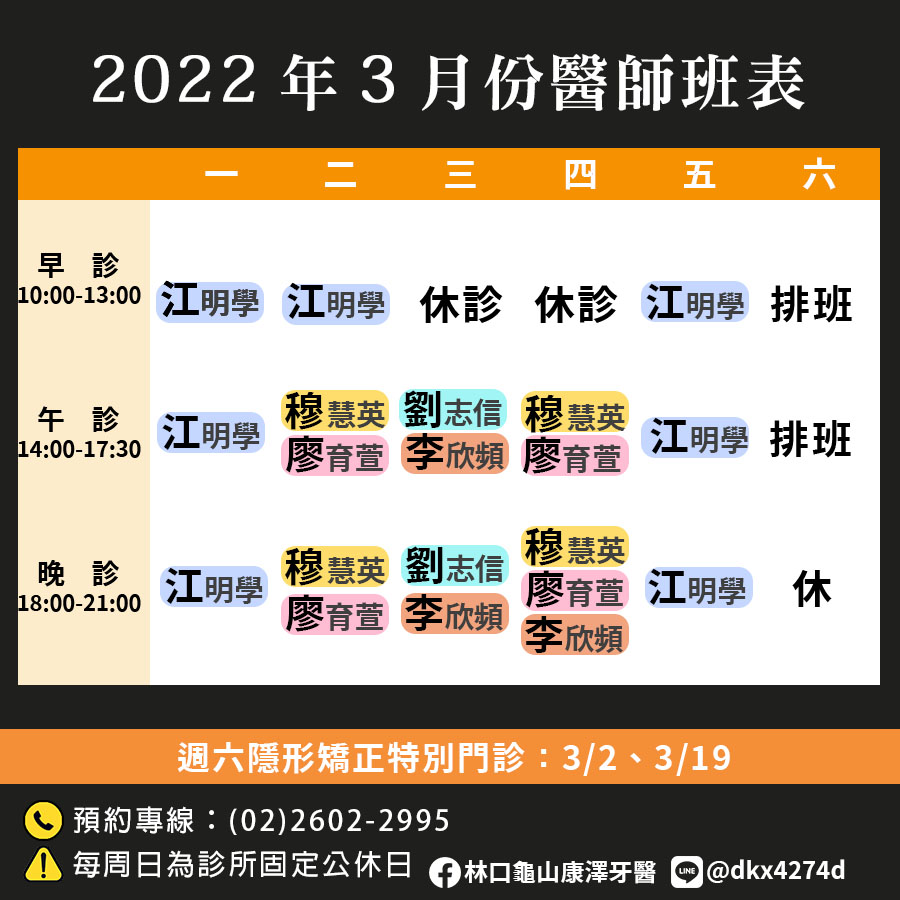 2022 年 3 月份醫師班表

| | 一 | 二 | 三 | 四 | 五 | 六 |
|---|---|---|---|---|---|---|
| 早 診 10:00-13:00 | 江明學 | 江明學 | 休診 | 休診 | 江明學 | 排班 |
| 午 診 14:00-17:30 | 江明學 | 穆慧英 廖育萱 | 劉志信 李欣頻 | 穆慧英 廖育萱 | 江明學 | 排班 |
| 晚 診 18:00-21:00 | 江明學 | 穆慧英 廖育萱 | 劉志信 李欣頻 | 穆慧英 廖育萱 李欣頻 | 江明學 | 休 |

週六隱形矯正特別門診：3/2、3/19

預約專線：(02)2602-2995
每周日為診所固定公休日
林口龜山康澤牙醫
LINE @dkx4274d